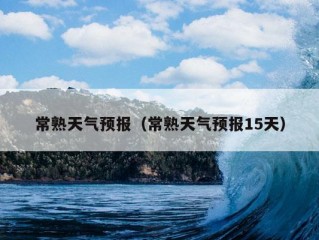 常熟天气预报（常熟天气预报15天）